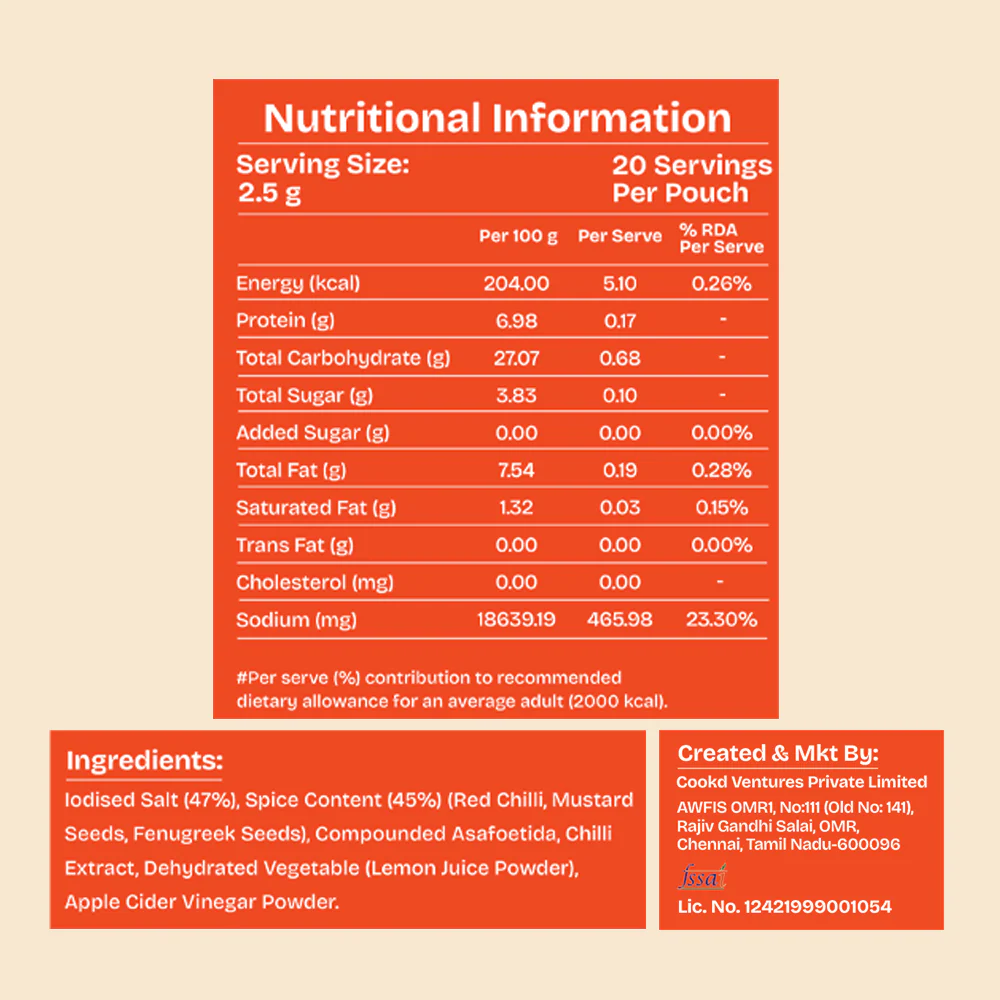 Nutritional Information

Serving Size:
2.5 g

20 Servings
Per Pouch

|  | Per 100 g | Per Serve | % RDA Per Serve |
|---|---|---|---|
| Energy (kcal) | 204.00 | 5.10 | 0.26% |
| Protein (g) | 6.98 | 0.17 | - |
| Total Carbohydrate (g) | 27.07 | 0.68 | - |
| Total Sugar (g) | 3.83 | 0.10 | - |
| Added Sugar (g) | 0.00 | 0.00 | 0.00% |
| Total Fat (g) | 7.54 | 0.19 | 0.28% |
| Saturated Fat (g) | 1.32 | 0.03 | 0.15% |
| Trans Fat (g) | 0.00 | 0.00 | 0.00% |
| Cholesterol (mg) | 0.00 | 0.00 | - |
| Sodium (mg) | 18639.19 | 465.98 | 23.30% |

#Per serve (%) contribution to recommended dietary allowance for an average adult (2000 kcal).

Ingredients:

Iodised Salt (47%), Spice Content (45%) (Red Chilli, Mustard Seeds, Fenugreek Seeds), Compounded Asafoetida, Chilli Extract, Dehydrated Vegetable (Lemon Juice Powder), Apple Cider Vinegar Powder.

Created & Mkt By:
Cookd Ventures Private Limited
AWFIS OMR1, No:111 (Old No: 141),
Rajiv Gandhi Salai, OMR,
Chennai, Tamil Nadu-600096
fssai
Lic. No. 12421999001054